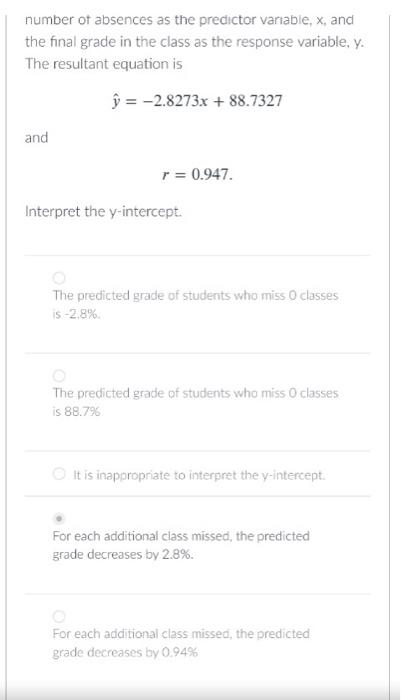 number of absences as the predictor variable, x, and the final grade in the class as the response variable, y. The resultant equation is

$\hat{y} = -2.8273x + 88.7327$

and

$r = 0.947.$

Interpret the y-intercept.

The predicted grade of students who miss 0 classes is -2.8%.

The predicted grade of students who miss 0 classes is 88.7%

It is inappropriate to interpret the y-intercept.

For each additional class missed, the predicted grade decreases by 2.8%.

For each additional class missed, the predicted grade decreases by 0.94%